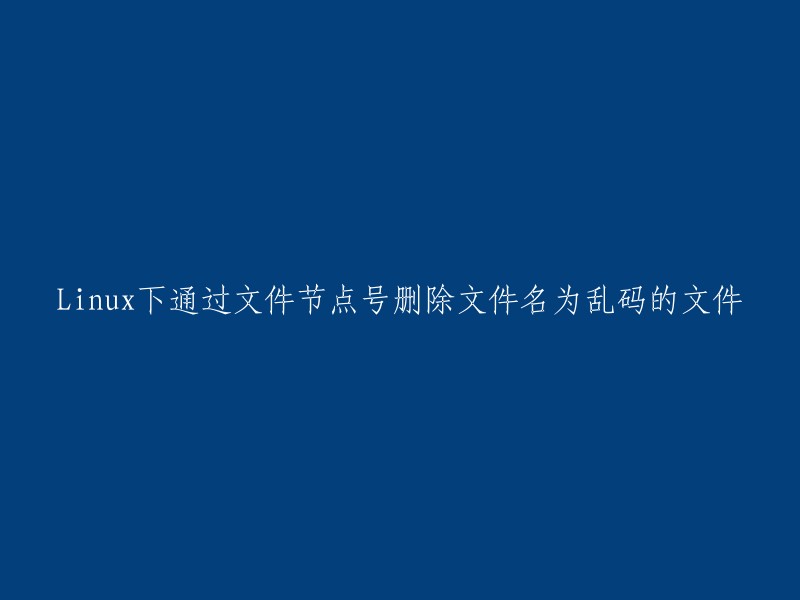 Linux下通过文件节点号删除文件名为乱码的文件